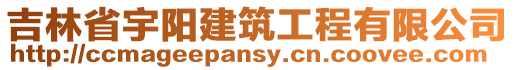 吉林省宇阳建筑工程有限公司
http://ccmageepansy.cn.coovee.com